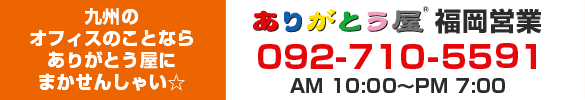 九州の
オフィスのことなら
ありがとう屋に
まかせんしゃい☆

ありがとう屋® 福岡営業
092-710-5591
AM 10:00〜PM 7:00